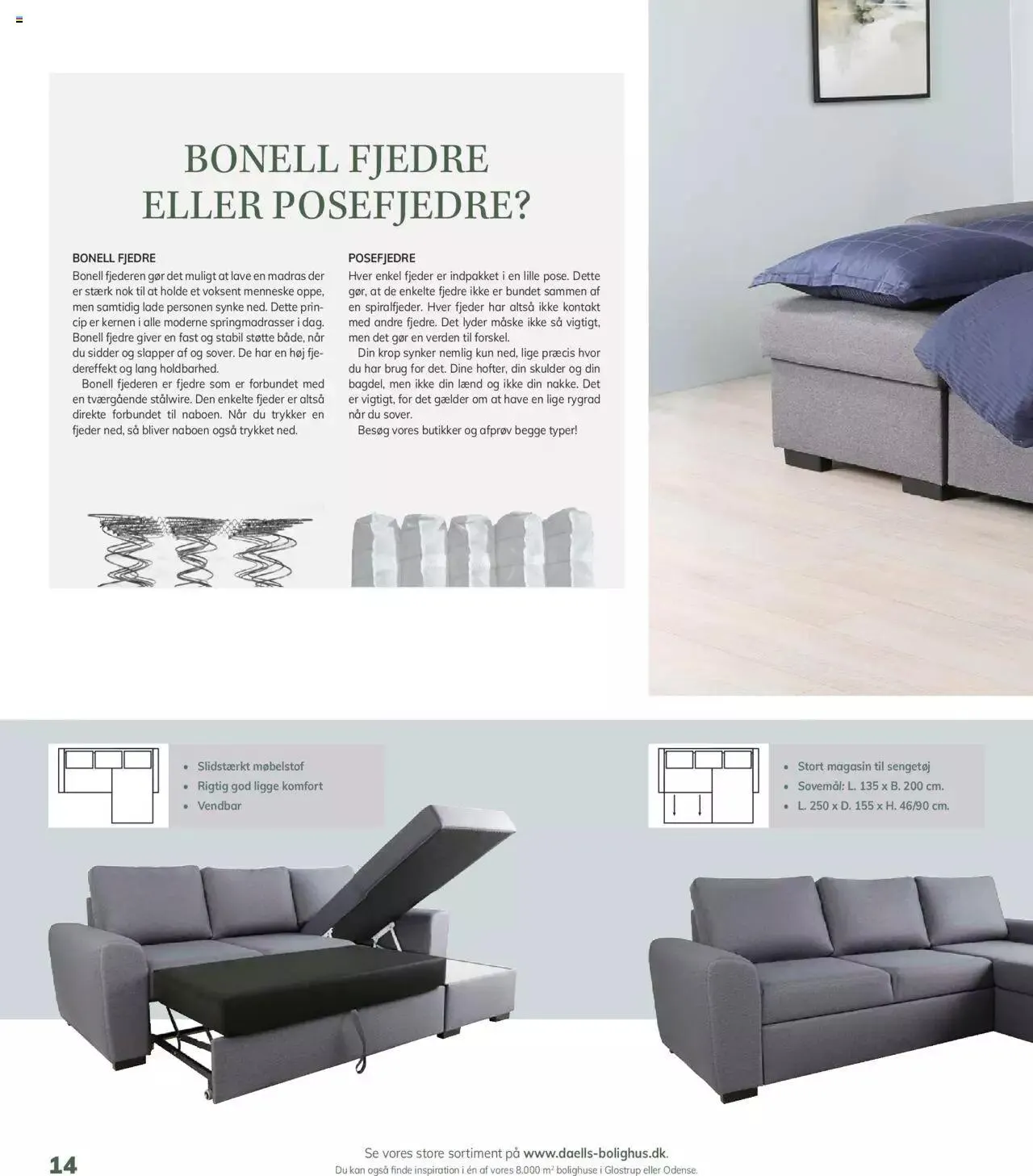 BONELL FJEDRE ELLER POSEFJEDRE?

BONELL FJEDRE

Bonell fjederen gør det muligt at lave en madras der er stærk nok til at holde et voksent menneske oppe, men samtidig lade personen synke ned. Dette princip er kernen i alle moderne springmadrasser i dag. Bonell fjedre giver en fast og stabil støtte både, når du sidder og slapper af og sover. De har en høj fjedereffekt og lang holdbarhed.

Bonell fjederen er fjedre som er forbundet med en tværgående stålwire. Den enkelte fjeder er altså direkte forbundet til naboen. Når du trykker en fjeder ned, så bliver naboen også trykket ned.

POSEFJEDRE

Hver enkel fjeder er indpakket i en lille pose. Dette gør, at de enkelte fjedre ikke er bundet sammen af en spiralfjeder. Hver fjeder har altså ikke kontakt med andre fjedre. Det lyder måske ikke så vigtigt, men det gør en verden til forskel.

Din krop synker nemlig kun ned, lige præcis hvor du har brug for det. Dine hofter, din skulder og din bagdel, men ikke din lænd og ikke din nakke. Det er vigtigt, for det gælder om at have en lige rygrad når du sover.

Besøg vores butikker og afprøv begge typer!

• Slidstærkt møbelstof
• Rigtig god ligge komfort
• Vendbar

• Stort magasin til sengetøj
• Sovemål: L. 135 x B. 200 cm.
• L. 250 x D. 155 x H. 46/90 cm.

14

Se vores store sortiment på www.daells-bolighus.dk.
Du kan også finde inspiration i én af vores 8.000 $m^2$ bolighuse i Glostrup eller Odense.